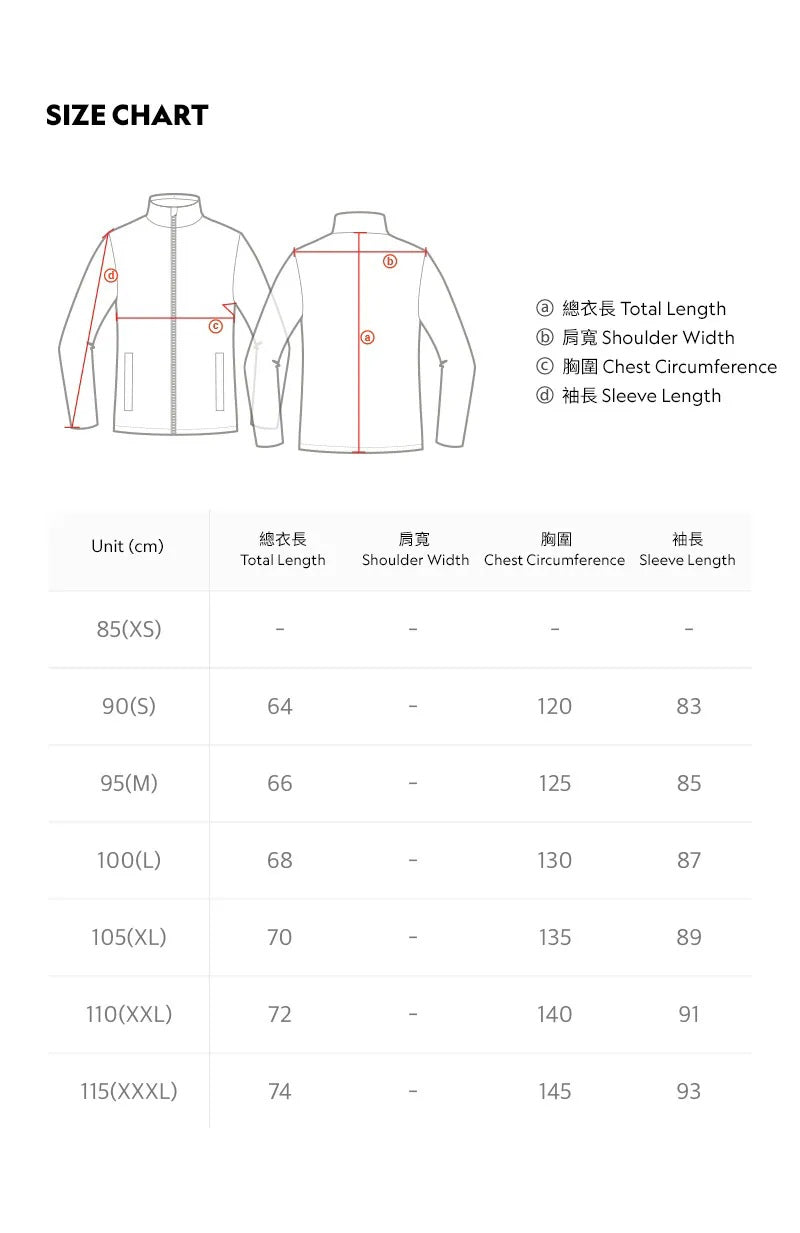 SIZE CHART

d
c
b
a

ⓐ 總衣長 Total Length
ⓑ 肩寬 Shoulder Width
ⓒ 胸圍 Chest Circumference
ⓓ 袖長 Sleeve Length

| Unit (cm) | 總衣長 Total Length | 肩寬 Shoulder Width | 胸圍 Chest Circumference | 袖長 Sleeve Length |
|---|---|---|---|---|
| 85(XS) | - | - | - | - |
| 90(S) | 64 | - | 120 | 83 |
| 95(M) | 66 | - | 125 | 85 |
| 100(L) | 68 | - | 130 | 87 |
| 105(XL) | 70 | - | 135 | 89 |
| 110(XXL) | 72 | - | 140 | 91 |
| 115(XXXL) | 74 | - | 145 | 93 |